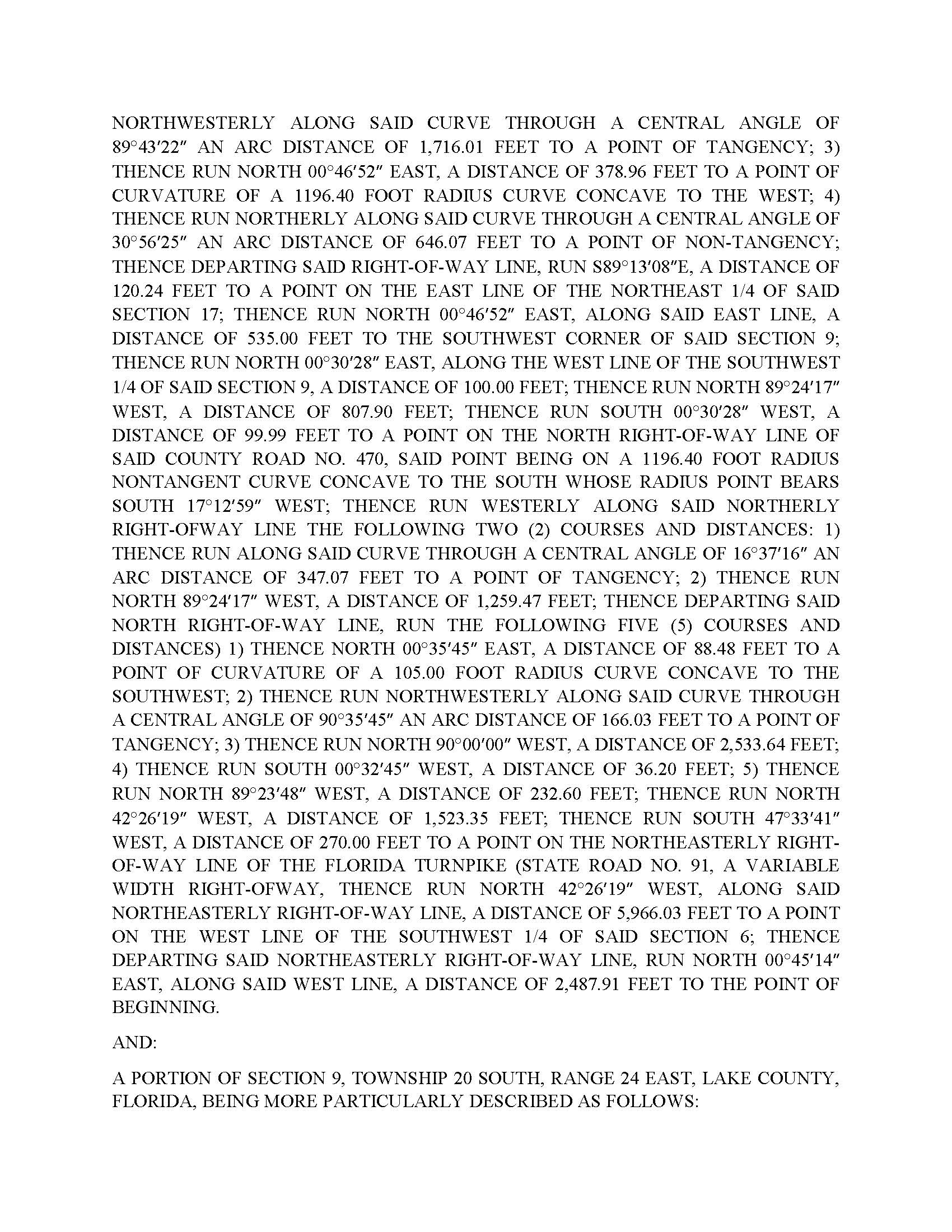 NORTHWESTERLY ALONG SAID CURVE THROUGH A CENTRAL ANGLE OF 89°43′22″ AN ARC DISTANCE OF 1,716.01 FEET TO A POINT OF TANGENCY; 3) THENCE RUN NORTH 00°46′52″ EAST, A DISTANCE OF 378.96 FEET TO A POINT OF CURVATURE OF A 1196.40 FOOT RADIUS CURVE CONCAVE TO THE WEST; 4) THENCE RUN NORTHERLY ALONG SAID CURVE THROUGH A CENTRAL ANGLE OF 30°56′25″ AN ARC DISTANCE OF 646.07 FEET TO A POINT OF NON-TANGENCY; THENCE DEPARTING SAID RIGHT-OF-WAY LINE, RUN S89°13′08″E, A DISTANCE OF 120.24 FEET TO A POINT ON THE EAST LINE OF THE NORTHEAST 1/4 OF SAID SECTION 17; THENCE RUN NORTH 00°46′52″ EAST, ALONG SAID EAST LINE, A DISTANCE OF 535.00 FEET TO THE SOUTHWEST CORNER OF SAID SECTION 9; THENCE RUN NORTH 00°30′28″ EAST, ALONG THE WEST LINE OF THE SOUTHWEST 1/4 OF SAID SECTION 9, A DISTANCE OF 100.00 FEET; THENCE RUN NORTH 89°24′17″ WEST, A DISTANCE OF 807.90 FEET; THENCE RUN SOUTH 00°30′28″ WEST, A DISTANCE OF 99.99 FEET TO A POINT ON THE NORTH RIGHT-OF-WAY LINE OF SAID COUNTY ROAD NO. 470, SAID POINT BEING ON A 1196.40 FOOT RADIUS NONTANGENT CURVE CONCAVE TO THE SOUTH WHOSE RADIUS POINT BEARS SOUTH 17°12′59″ WEST; THENCE RUN WESTERLY ALONG SAID NORTHERLY RIGHT-OFWAY LINE THE FOLLOWING TWO (2) COURSES AND DISTANCES: 1) THENCE RUN ALONG SAID CURVE THROUGH A CENTRAL ANGLE OF 16°37′16″ AN ARC DISTANCE OF 347.07 FEET TO A POINT OF TANGENCY; 2) THENCE RUN NORTH 89°24′17″ WEST, A DISTANCE OF 1,259.47 FEET; THENCE DEPARTING SAID NORTH RIGHT-OF-WAY LINE, RUN THE FOLLOWING FIVE (5) COURSES AND DISTANCES) 1) THENCE NORTH 00°35′45″ EAST, A DISTANCE OF 88.48 FEET TO A POINT OF CURVATURE OF A 105.00 FOOT RADIUS CURVE CONCAVE TO THE SOUTHWEST; 2) THENCE RUN NORTHWESTERLY ALONG SAID CURVE THROUGH A CENTRAL ANGLE OF 90°35′45″ AN ARC DISTANCE OF 166.03 FEET TO A POINT OF TANGENCY; 3) THENCE RUN NORTH 90°00′00″ WEST, A DISTANCE OF 2,533.64 FEET; 4) THENCE RUN SOUTH 00°32′45″ WEST, A DISTANCE OF 36.20 FEET; 5) THENCE RUN NORTH 89°23′48″ WEST, A DISTANCE OF 232.60 FEET; THENCE RUN NORTH 42°26′19″ WEST, A DISTANCE OF 1,523.35 FEET; THENCE RUN SOUTH 47°33′41″ WEST, A DISTANCE OF 270.00 FEET TO A POINT ON THE NORTHEASTERLY RIGHT-OF-WAY LINE OF THE FLORIDA TURNPIKE (STATE ROAD NO. 91, A VARIABLE WIDTH RIGHT-OFWAY, THENCE RUN NORTH 42°26′19″ WEST, ALONG SAID NORTHEASTERLY RIGHT-OF-WAY LINE, A DISTANCE OF 5,966.03 FEET TO A POINT ON THE WEST LINE OF THE SOUTHWEST 1/4 OF SAID SECTION 6; THENCE DEPARTING SAID NORTHEASTERLY RIGHT-OF-WAY LINE, RUN NORTH 00°45′14″ EAST, ALONG SAID WEST LINE, A DISTANCE OF 2,487.91 FEET TO THE POINT OF BEGINNING.

AND:

A PORTION OF SECTION 9, TOWNSHIP 20 SOUTH, RANGE 24 EAST, LAKE COUNTY, FLORIDA, BEING MORE PARTICULARLY DESCRIBED AS FOLLOWS: